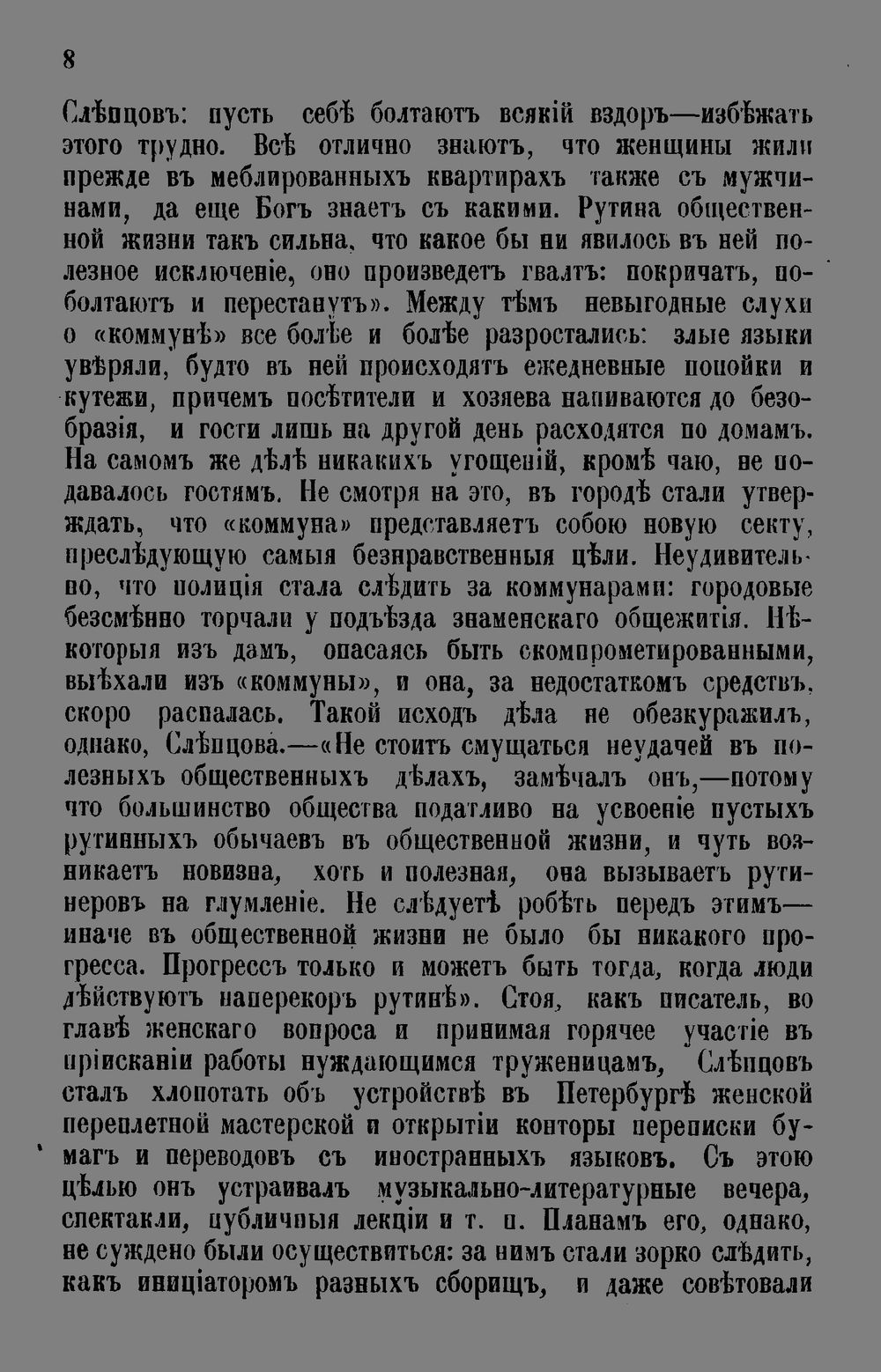 8

Слѣпцовъ: пусть себѣ болтаютъ всякій вздоръ—избѣжать этого трудно. Всѣ отлично знаютъ, что женщины жили прежде въ меблированныхъ квартирахъ также съ мужчинами, да еще Богъ знаетъ съ какими. Рутина общественной жизни такъ сильна, что какое бы ни явилось въ ней полезное исключеніе, оно произведетъ гвалтъ: покричатъ, поболтаютъ и перестанутъ». Между тѣмъ невыгодные слухи о «коммунѣ» все болѣе и болѣе разростались: злые языки увѣряли, будто въ ней происходятъ ежедневные попойки и кутежи, причемъ посѣтители и хозяева напиваются до безобразія, и гости лишь на другой день расходятся по домамъ. На самомъ же дѣлѣ никакихъ угощеній, кромѣ чаю, не подавалось гостямъ. Не смотря на это, въ городѣ стали утверждать, что «коммуна» представляетъ собою новую секту, преслѣдующую самыя безнравственныя цѣли. Неудивительно, что полиція стала слѣдить за коммунарами: городовые безсмѣнно торчали у подъѣзда знаменскаго общежитія. Нѣкоторыя изъ дамъ, опасаясь быть скомпрометированными, выѣхали изъ «коммуны», и она, за недостаткомъ средствъ, скоро распалась. Такой исходъ дѣла не обезкуражилъ, однако, Слѣпцова.—«Не стоитъ смущаться неудачей въ полезныхъ общественныхъ дѣлахъ, замѣчалъ онъ,—потому что большинство общества податливо на усвоеніе пустыхъ рутинныхъ обычаевъ въ общественной жизни, и чуть возникаетъ новизна, хоть и полезная, она вызываетъ рутинеровъ на глумленіе. Не слѣдуетѣ робѣть передъ этимъ—иначе въ общественной жизни не было бы никакого прогресса. Прогрессъ только и можетъ быть тогда, когда люди дѣйствуютъ наперекоръ рутинѣ». Стоя, какъ писатель, во главѣ женскаго вопроса и принимая горячее участіе въ пріисканіи работы нуждающимся труженицамъ, Слѣпцовъ сталъ хлопотать объ устройствѣ въ Петербургѣ женской переплетной мастерской и открытіи конторы переписки бумагъ и переводовъ съ иностранныхъ языковъ. Съ этою цѣлью онъ устраивалъ музыкально-литературные вечера, спектакли, публичныя лекціи и т. п. Планамъ его, однако, не суждено были осуществиться: за нимъ стали зорко слѣдить, какъ иниціаторомъ разныхъ сборищъ, и даже совѣтовали